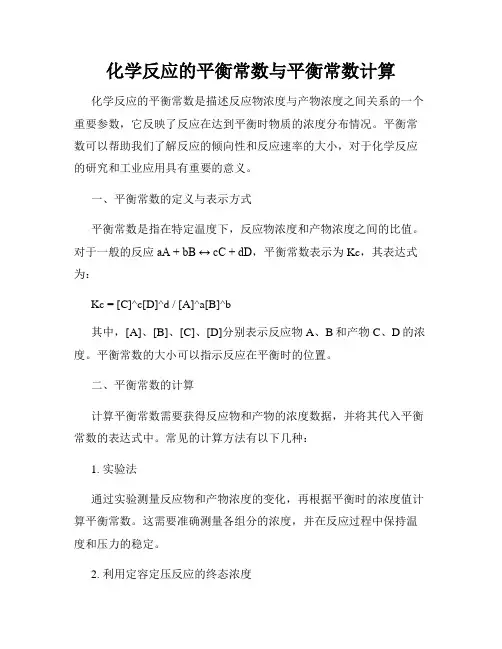 化学反应的平衡常数与平衡常数计算

化学反应的平衡常数是描述反应物浓度与产物浓度之间关系的一个重要参数，它反映了反应在达到平衡时物质的浓度分布情况。平衡常数可以帮助我们了解反应的倾向性和反应速率的大小，对于化学反应的研究和工业应用具有重要的意义。

一、平衡常数的定义与表示方式

平衡常数是指在特定温度下，反应物浓度和产物浓度之间的比值。对于一般的反应 aA + bB ↔ cC + dD，平衡常数表示为 Kc，其表达式为：

Kc = [C]^c[D]^d / [A]^a[B]^b

其中，[A]、[B]、[C]、[D]分别表示反应物 A、B 和产物 C、D 的浓度。平衡常数的大小可以指示反应在平衡时的位置。

二、平衡常数的计算

计算平衡常数需要获得反应物和产物的浓度数据，并将其代入平衡常数的表达式中。常见的计算方法有以下几种：

1. 实验法

通过实验测量反应物和产物浓度的变化，再根据平衡时的浓度值计算平衡常数。这需要准确测量各组分的浓度，并在反应过程中保持温度和压力的稳定。

2. 利用定容定压反应的终态浓度